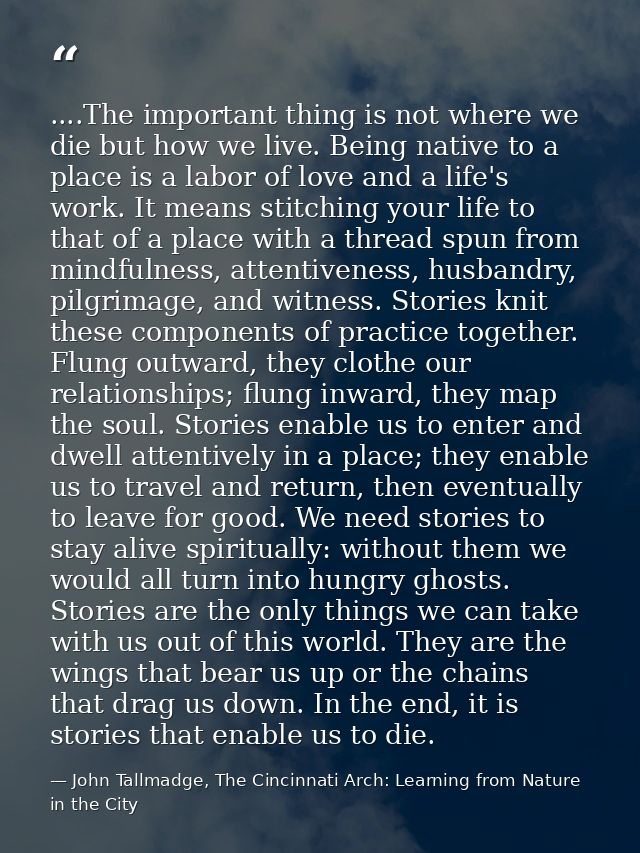 “

....The important thing is not where we die but how we live. Being native to a place is a labor of love and a life's work. It means stitching your life to that of a place with a thread spun from mindfulness, attentiveness, husbandry, pilgrimage, and witness. Stories knit these components of practice together. Flung outward, they clothe our relationships; flung inward, they map the soul. Stories enable us to enter and dwell attentively in a place; they enable us to travel and return, then eventually to leave for good. We need stories to stay alive spiritually: without them we would all turn into hungry ghosts. Stories are the only things we can take with us out of this world. They are the wings that bear us up or the chains that drag us down. In the end, it is stories that enable us to die.

— John Tallmadge, The Cincinnati Arch: Learning from Nature in the City